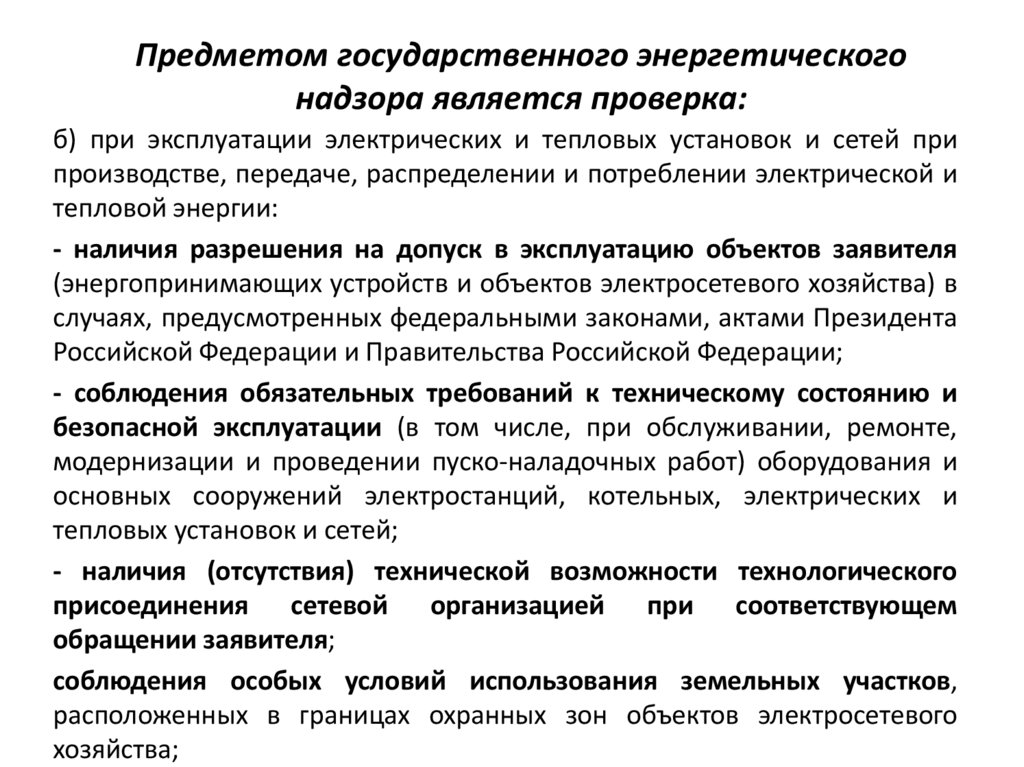 Предметом государственного энергетического надзора является проверка:

б) при эксплуатации электрических и тепловых установок и сетей при производстве, передаче, распределении и потреблении электрической и тепловой энергии:

- наличия разрешения на допуск в эксплуатацию объектов заявителя (энергопринимающих устройств и объектов электросетевого хозяйства) в случаях, предусмотренных федеральными законами, актами Президента Российской Федерации и Правительства Российской Федерации;

- соблюдения обязательных требований к техническому состоянию и безопасной эксплуатации (в том числе, при обслуживании, ремонте, модернизации и проведении пуско-наладочных работ) оборудования и основных сооружений электростанций, котельных, электрических и тепловых установок и сетей;

- наличия (отсутствия) технической возможности технологического присоединения сетевой организацией при соответствующем обращении заявителя;

соблюдения особых условий использования земельных участков, расположенных в границах охранных зон объектов электросетевого хозяйства;